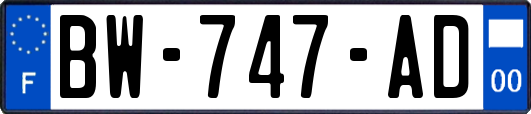 F
BW-747-AD
00